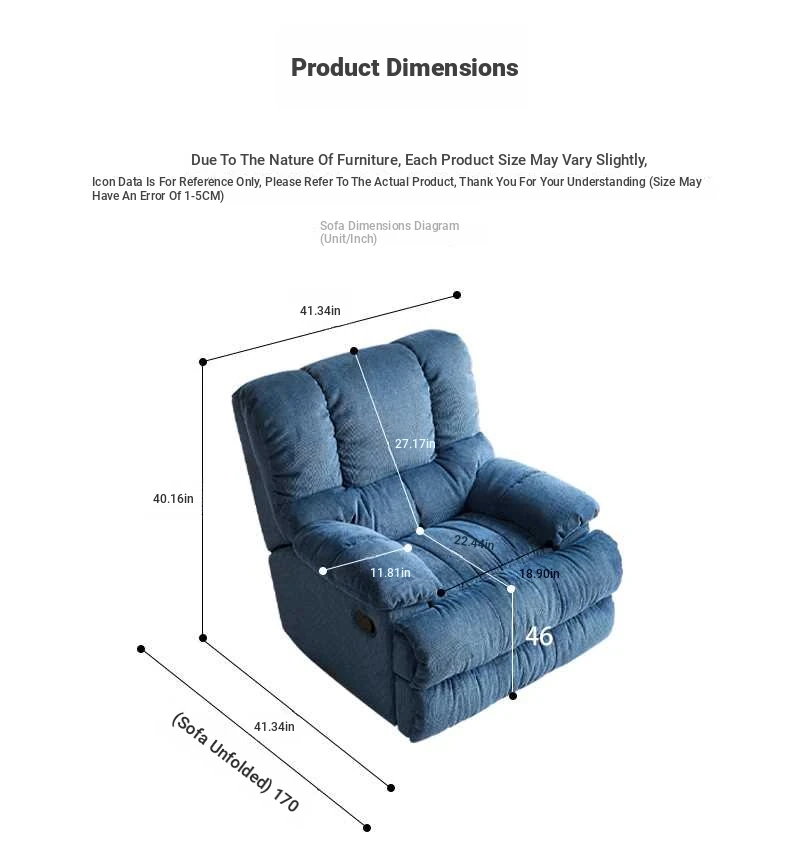 Product Dimensions

Due To The Nature Of Furniture, Each Product Size May Vary Slightly,

Icon Data Is For Reference Only, Please Refer To The Actual Product, Thank You For Your Understanding (Size May Have An Error Of 1-5CM)

Sofa Dimensions Diagram
(Unit/Inch)

41.34in

27.17in

40.16in

22.44in

11.81in

18.90in

46

41.34in

(Sofa Unfolded) 170